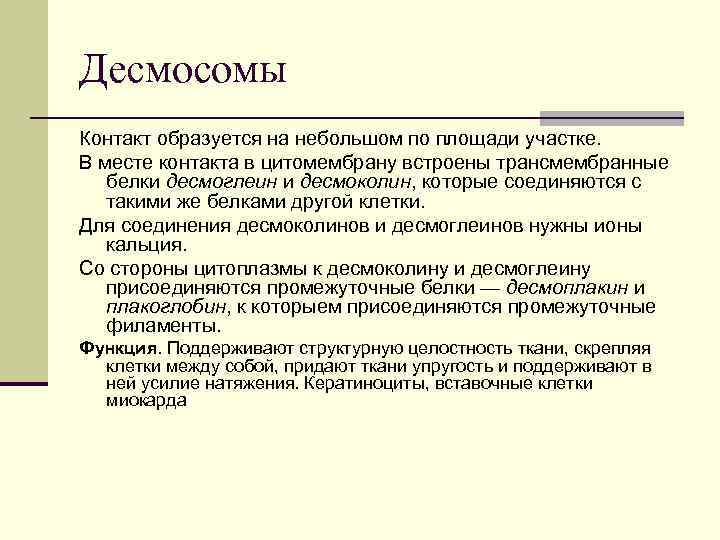 Десмосомы

Контакт образуется на небольшом по площади участке.

В месте контакта в цитомембрану встроены трансмембранные белки десмоглеин и десмоколин, которые соединяются с такими же белками другой клетки.

Для соединения десмоколинов и десмоглеинов нужны ионы кальция.

Со стороны цитоплазмы к десмоколину и десмоглеину присоединяются промежуточные белки — десмоплакин и плакоглобин, к которыем присоединяются промежуточные филаменты.

Функция. Поддерживают структурную целостность ткани, скрепляя клетки между собой, придают ткани упругость и поддерживают в ней усилие натяжения. Кератиноциты, вставочные клетки миокарда